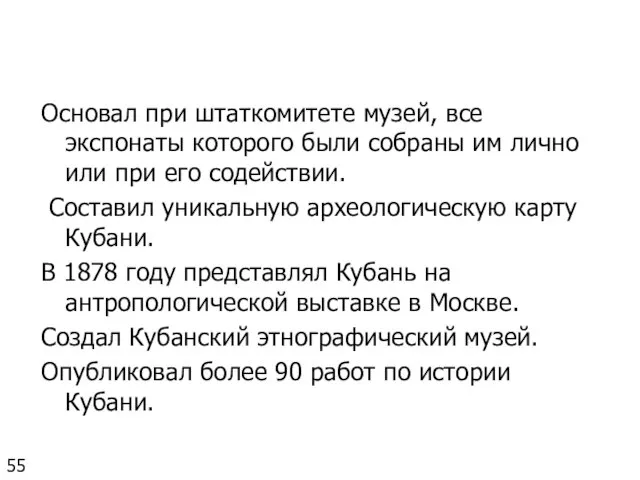 Основал при штаткомитете музей, все экспонаты которого были собраны им лично или при его содействии.

Составил уникальную археологическую карту Кубани.

В 1878 году представлял Кубань на антропологической выставке в Москве.

Создал Кубанский этнографический музей.

Опубликовал более 90 работ по истории Кубани.

55